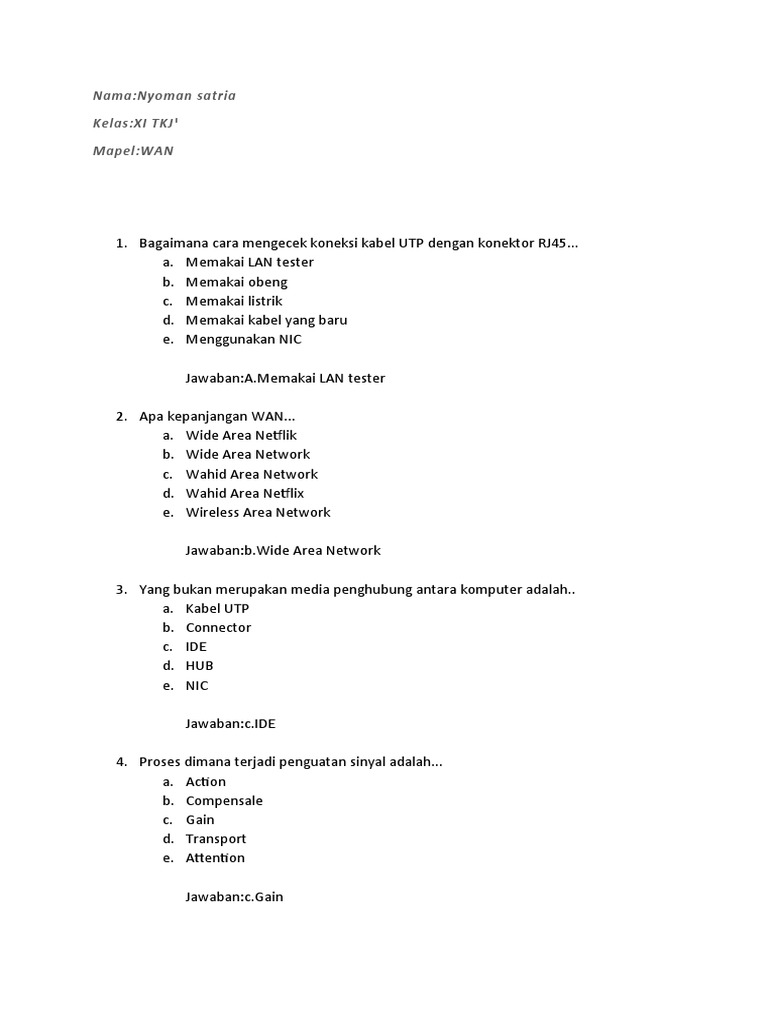 Nama:Nyoman satria

Kelas:XI TKJ¹

Mapel:WAN

1. Bagaimana cara mengecek koneksi kabel UTP dengan konektor RJ45...
a. Memakai LAN tester
b. Memakai obeng
c. Memakai listrik
d. Memakai kabel yang baru
e. Menggunakan NIC

Jawaban:A.Memakai LAN tester

2. Apa kepanjangan WAN...
a. Wide Area Netflik
b. Wide Area Network
c. Wahid Area Network
d. Wahid Area Netflix
e. Wireless Area Network

Jawaban:b.Wide Area Network

3. Yang bukan merupakan media penghubung antara komputer adalah..
a. Kabel UTP
b. Connector
c. IDE
d. HUB
e. NIC

Jawaban:c.IDE

4. Proses dimana terjadi penguatan sinyal adalah...
a. Action
b. Compensale
c. Gain
d. Transport
e. Attention

Jawaban:c.Gain